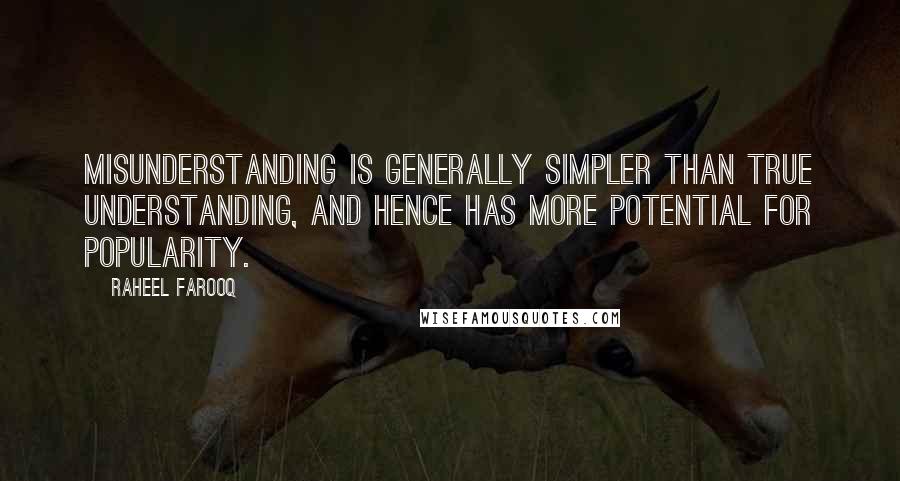 MISUNDERSTANDING IS GENERALLY SIMPLER THAN TRUE UNDERSTANDING, AND HENCE HAS MORE POTENTIAL FOR POPULARITY.

RAHEEL FAROOQ

WISEFAMOUSQUOTES.COM